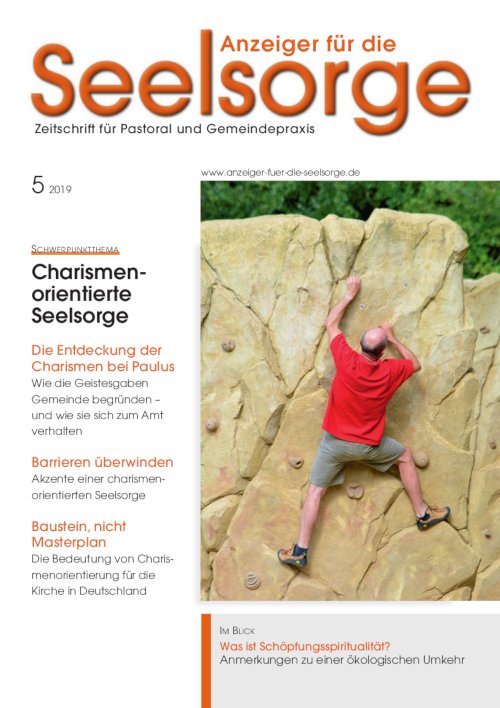 Anzeiger für die
Seelsorge
Zeitschrift für Pastoral und Gemeindepraxis

5 2019

www.anzeiger-fuer-die-seelsorge.de

SCHWERPUNKTTHEMA

Charismenorientierte Seelsorge

Die Entdeckung der Charismen bei Paulus
Wie die Geistesgaben Gemeinde begründen – und wie sie sich zum Amt verhalten

Barrieren überwinden
Akzente einer charismenorientierten Seelsorge

Baustein, nicht Masterplan
Die Bedeutung von Charismenorientierung für die Kirche in Deutschland

IM BLICK
Was ist Schöpfungsspiritualität?
Anmerkungen zu einer ökologischen Umkehr